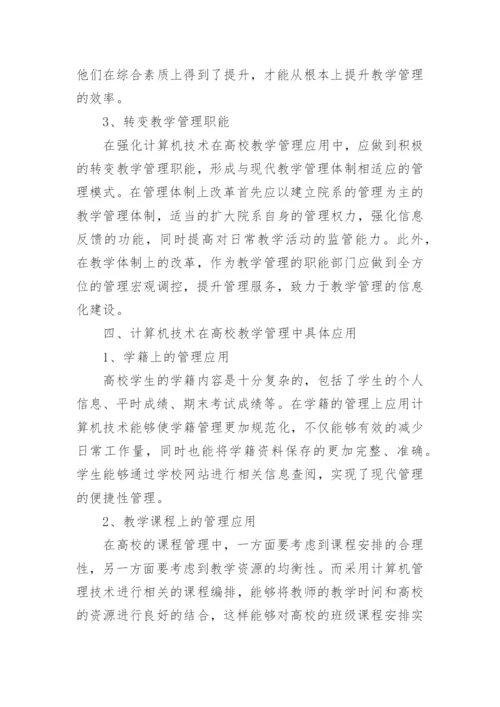 他们在综合素质上得到了提升，才能从根本上提升教学管理的效率。

3、转变教学管理职能

在强化计算机技术在高校教学管理应用中，应做到积极的转变教学管理职能，形成与现代教学管理体制相适应的管理模式。在管理体制上改革首先应以建立院系的管理为主的教学管理体制，适当的扩大院系自身的管理权力，强化信息反馈的功能，同时提高对日常教学活动的监管能力。此外，在教学体制上的改革，作为教学管理的职能部门应做到全方位的管理宏观调控，提升管理服务，致力于教学管理的信息化建设。

四、计算机技术在高校教学管理中具体应用

1、学籍上的管理应用

高校学生的学籍内容是十分复杂的，包括了学生的个人信息、平时成绩、期末考试成绩等。在学籍的管理上应用计算机技术能够使学籍管理更加规范化，不仅能够有效的减少日常工作量，同时也能将学籍资料保存的更加完整、准确。学生能够通过学校网站进行相关信息查阅，实现了现代管理的便捷性管理。

2、教学课程上的管理应用

在高校的课程管理中，一方面要考虑到课程安排的合理性，另一方面要考虑到教学资源的均衡性。而采用计算机管理技术进行相关的课程编排，能够将教师的教学时间和高校的资源进行良好的结合，这样能够对高校的班级课程安排实